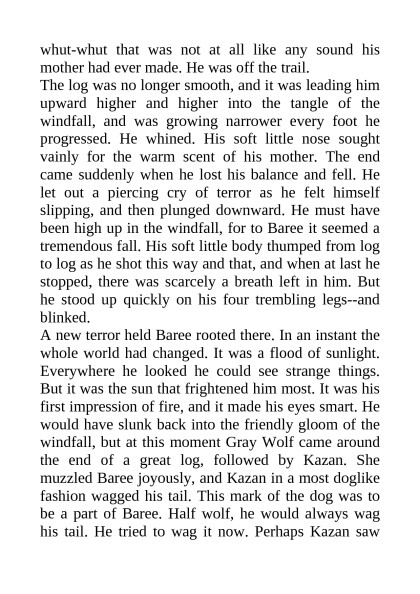 whut-whut that was not at all like any sound his mother had ever made. He was off the trail.

The log was no longer smooth, and it was leading him upward higher and higher into the tangle of the windfall, and was growing narrower every foot he progressed. He whined. His soft little nose sought vainly for the warm scent of his mother. The end came suddenly when he lost his balance and fell. He let out a piercing cry of terror as he felt himself slipping, and then plunged downward. He must have been high up in the windfall, for to Baree it seemed a tremendous fall. His soft little body thumped from log to log as he shot this way and that, and when at last he stopped, there was scarcely a breath left in him. But he stood up quickly on his four trembling legs--and blinked.

A new terror held Baree rooted there. In an instant the whole world had changed. It was a flood of sunlight. Everywhere he looked he could see strange things. But it was the sun that frightened him most. It was his first impression of fire, and it made his eyes smart. He would have slunk back into the friendly gloom of the windfall, but at this moment Gray Wolf came around the end of a great log, followed by Kazan. She muzzled Baree joyously, and Kazan in a most doglike fashion wagged his tail. This mark of the dog was to be a part of Baree. Half wolf, he would always wag his tail. He tried to wag it now. Perhaps Kazan saw